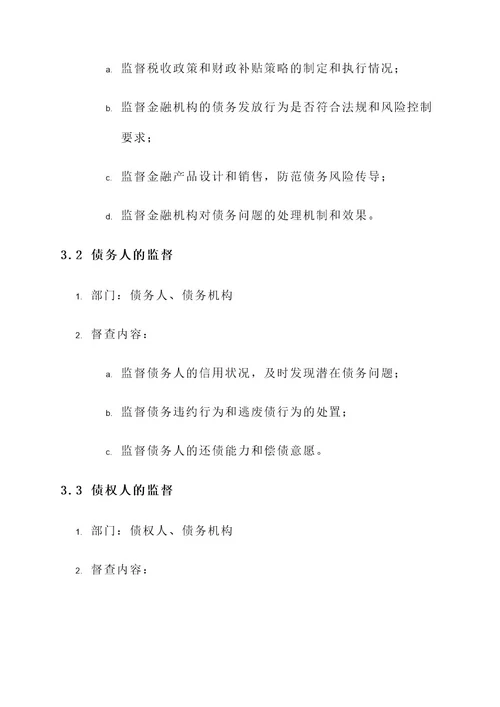 a. 监督税收政策和财政补贴策略的制定和执行情况；

b. 监督金融机构的债务发放行为是否符合法规和风险控制要求；

c. 监督金融产品设计和销售，防范债务风险传导；

d. 监督金融机构对债务问题的处理机制和效果。

3.2 债务人的监督

1. 部门：债务人、债务机构

2. 督查内容：

a. 监督债务人的信用状况，及时发现潜在债务问题；

b. 监督债务违约行为和逃废债行为的处置；

c. 监督债务人的还债能力和偿债意愿。

3.3 债权人的监督

1. 部门：债权人、债务机构

2. 督查内容：